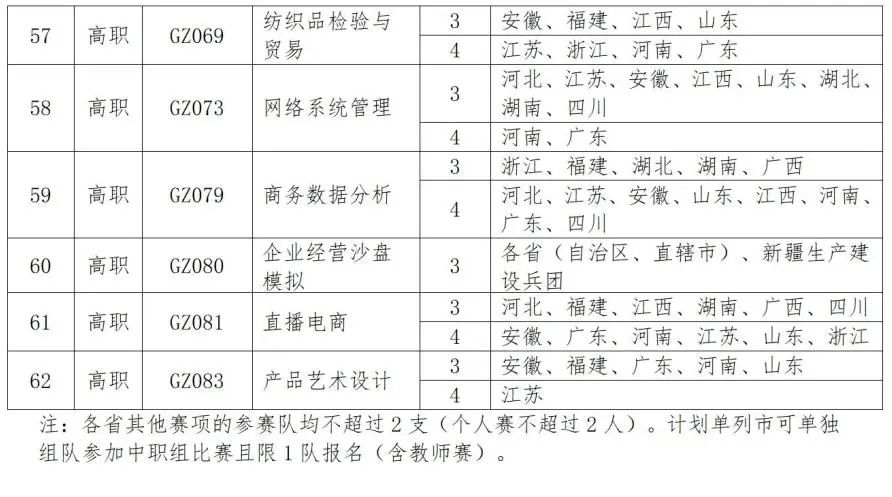 | 57 | 高职 | GZ069 | 纺织品检验与贸易 | 3 | 安徽、福建、江西、山东 |
|---|---|---|---|---|---|
|  |  |  |  | 4 | 江苏、浙江、河南、广东 |
| 58 | 高职 | GZ073 | 网络系统管理 | 3 | 河北、江苏、安徽、江西、山东、湖北、湖南、四川 |
|  |  |  |  | 4 | 河南、广东 |
| 59 | 高职 | GZ079 | 商务数据分析 | 3 | 浙江、福建、湖北、湖南、广西 |
|  |  |  |  | 4 | 河北、江苏、安徽、山东、江西、河南、广东、四川 |
| 60 | 高职 | GZ080 | 企业经营沙盘模拟 | 3 | 各省（自治区、直辖市）、新疆生产建设兵团 |
| 61 | 高职 | GZ081 | 直播电商 | 3 | 河北、福建、江西、湖南、广西、四川 |
|  |  |  |  | 4 | 安徽、广东、河南、江苏、山东、浙江 |
| 62 | 高职 | GZ083 | 产品艺术设计 | 3 | 安徽、福建、广东、河南、山东 |
|  |  |  |  | 4 | 江苏 |

注：各省其他赛项的参赛队均不超过2支（个人赛不超过2人）。计划单列市可单独组队参加中职组比赛且限1队报名（含教师赛）。